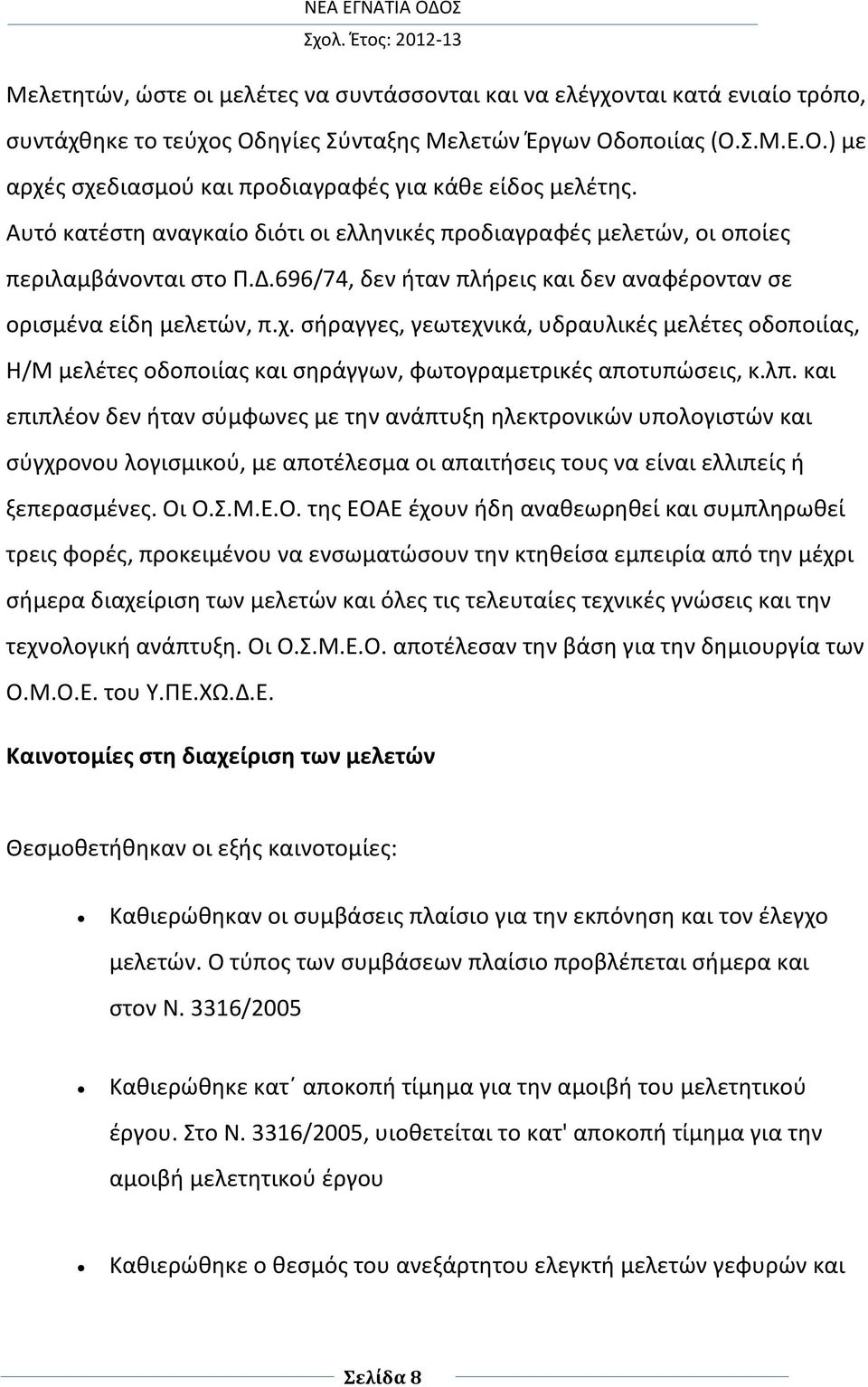 ΝΕΑ ΕΓΝΑΤΙΑ ΟΔΟΣ
Σχολ. Έτος: 2012-13

Μελετητών, ώστε οι μελέτες να συντάσσονται και να ελέγχονται κατά ενιαίο τρόπο, συντάχθηκε το τεύχος Οδηγίες Σύνταξης Μελετών Έργων Οδοποιίας (Ο.Σ.Μ.Ε.Ο.) με αρχές σχεδιασμού και προδιαγραφές για κάθε είδος μελέτης. Αυτό κατέστη αναγκαίο διότι οι ελληνικές προδιαγραφές μελετών, οι οποίες περιλαμβάνονται στο Π.Δ.696/74, δεν ήταν πλήρεις και δεν αναφέρονταν σε ορισμένα είδη μελετών, π.χ. σήραγγες, γεωτεχνικά, υδραυλικές μελέτες οδοποιίας, Η/Μ μελέτες οδοποιίας και σηράγγων, φωτογραμετρικές αποτυπώσεις, κ.λπ. και επιπλέον δεν ήταν σύμφωνες με την ανάπτυξη ηλεκτρονικών υπολογιστών και σύγχρονου λογισμικού, με αποτέλεσμα οι απαιτήσεις τους να είναι ελλιπείς ή ξεπερασμένες. Οι Ο.Σ.Μ.Ε.Ο. της ΕΟΑΕ έχουν ήδη αναθεωρηθεί και συμπληρωθεί τρεις φορές, προκειμένου να ενσωματώσουν την κτηθείσα εμπειρία από την μέχρι σήμερα διαχείριση των μελετών και όλες τις τελευταίες τεχνικές γνώσεις και την τεχνολογική ανάπτυξη. Οι Ο.Σ.Μ.Ε.Ο. αποτέλεσαν την βάση για την δημιουργία των Ο.Μ.Ο.Ε. του Υ.ΠΕ.ΧΩ.Δ.Ε.

Καινοτομίες στη διαχείριση των μελετών

Θεσμοθετήθηκαν οι εξής καινοτομίες:

• Καθιερώθηκαν οι συμβάσεις πλαίσιο για την εκπόνηση και τον έλεγχο μελετών. Ο τύπος των συμβάσεων πλαίσιο προβλέπεται σήμερα και στον Ν. 3316/2005

• Καθιερώθηκε κατ΄ αποκοπή τίμημα για την αμοιβή του μελετητικού έργου. Στο Ν. 3316/2005, υιοθετείται το κατ' αποκοπή τίμημα για την αμοιβή μελετητικού έργου

• Καθιερώθηκε ο θεσμός του ανεξάρτητου ελεγκτή μελετών γεφυρών και

Σελίδα 8